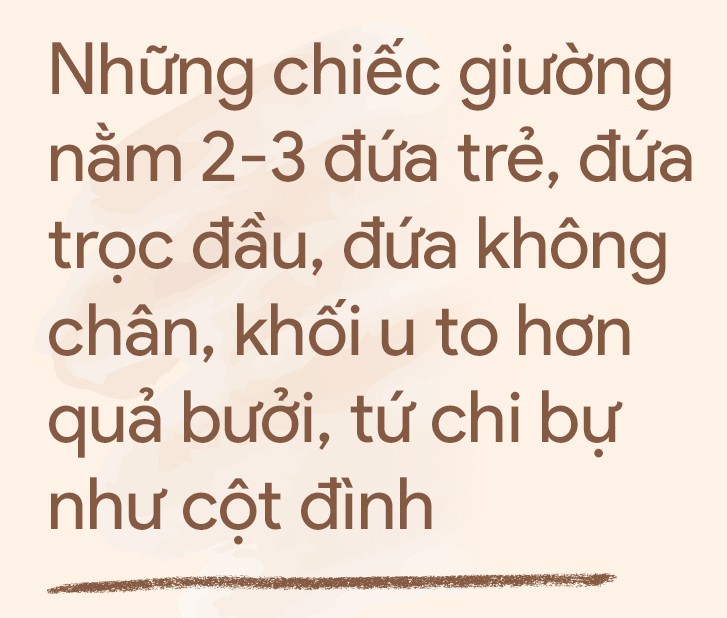 Những chiếc giường nằm 2-3 đứa trẻ, đứa trọc đầu, đứa không chân, khối u to hơn quả bưởi, tứ chi bự như cột đình